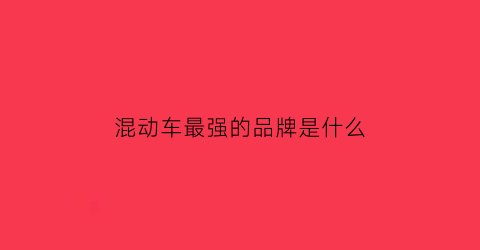 混动车最强的品牌是什么